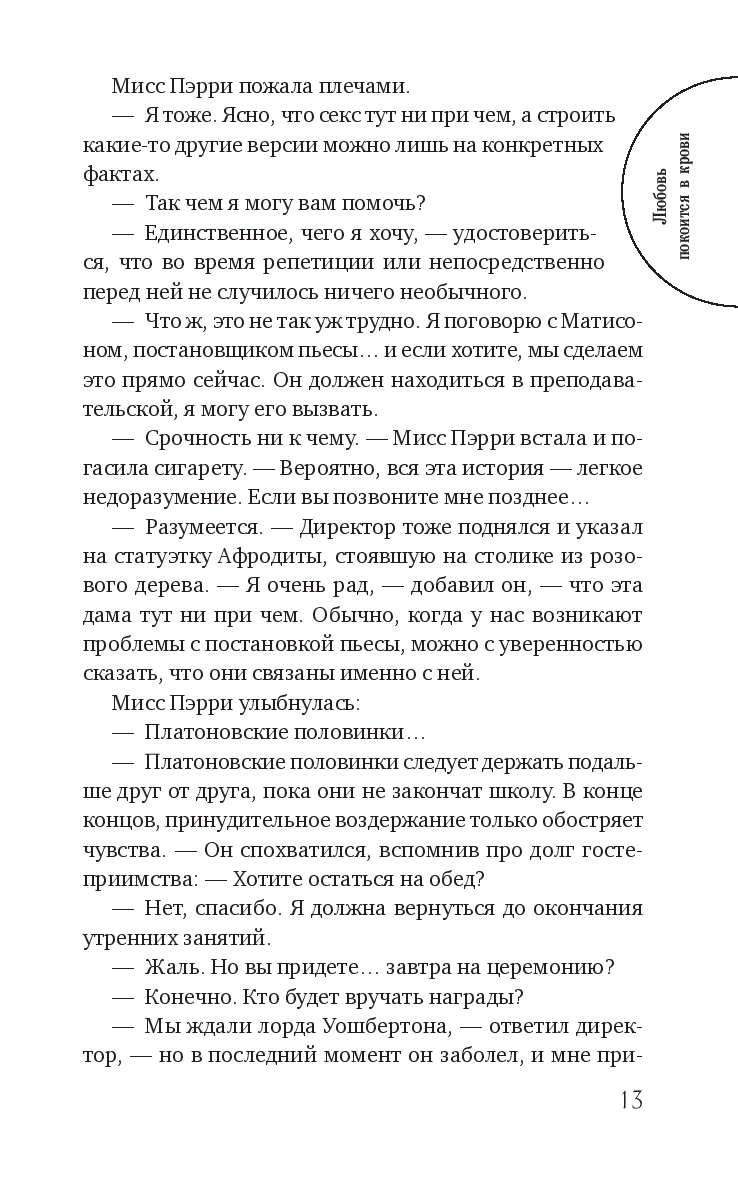 Любовь покоится в крови

Мисс Пэрри пожала плечами.

— Я тоже. Ясно, что секс тут ни при чем, а строить какие-то другие версии можно лишь на конкретных фактах.

— Так чем я могу вам помочь?

— Единственное, чего я хочу, — удостовериться, что во время репетиции или непосредственно перед ней не случилось ничего необычного.

— Что ж, это не так уж трудно. Я поговорю с Матисоном, постановщиком пьесы… и если хотите, мы сделаем это прямо сейчас. Он должен находиться в преподавательской, я могу его вызвать.

— Срочность ни к чему. — Мисс Пэрри встала и погасила сигарету. — Вероятно, вся эта история — легкое недоразумение. Если вы позвоните мне позднее…

— Разумеется. — Директор тоже поднялся и указал на статуэтку Афродиты, стоявшую на столике из розового дерева. — Я очень рад, — добавил он, — что эта дама тут ни при чем. Обычно, когда у нас возникают проблемы с постановкой пьесы, можно с уверенностью сказать, что они связаны именно с ней.

Мисс Пэрри улыбнулась:

— Платоновские половинки…

— Платоновские половинки следует держать подальше друг от друга, пока они не закончат школу. В конце концов, принудительное воздержание только обостряет чувства. — Он спохватился, вспомнив про долг гостеприимства: — Хотите остаться на обед?

— Нет, спасибо. Я должна вернуться до окончания утренних занятий.

— Жаль. Но вы придете… завтра на церемонию?

— Конечно. Кто будет вручать награды?

— Мы ждали лорда Уошбертона, — ответил директор, — но в последний момент он заболел, и мне при-

13